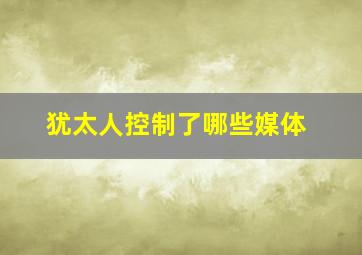 犹太人控制了哪些媒体